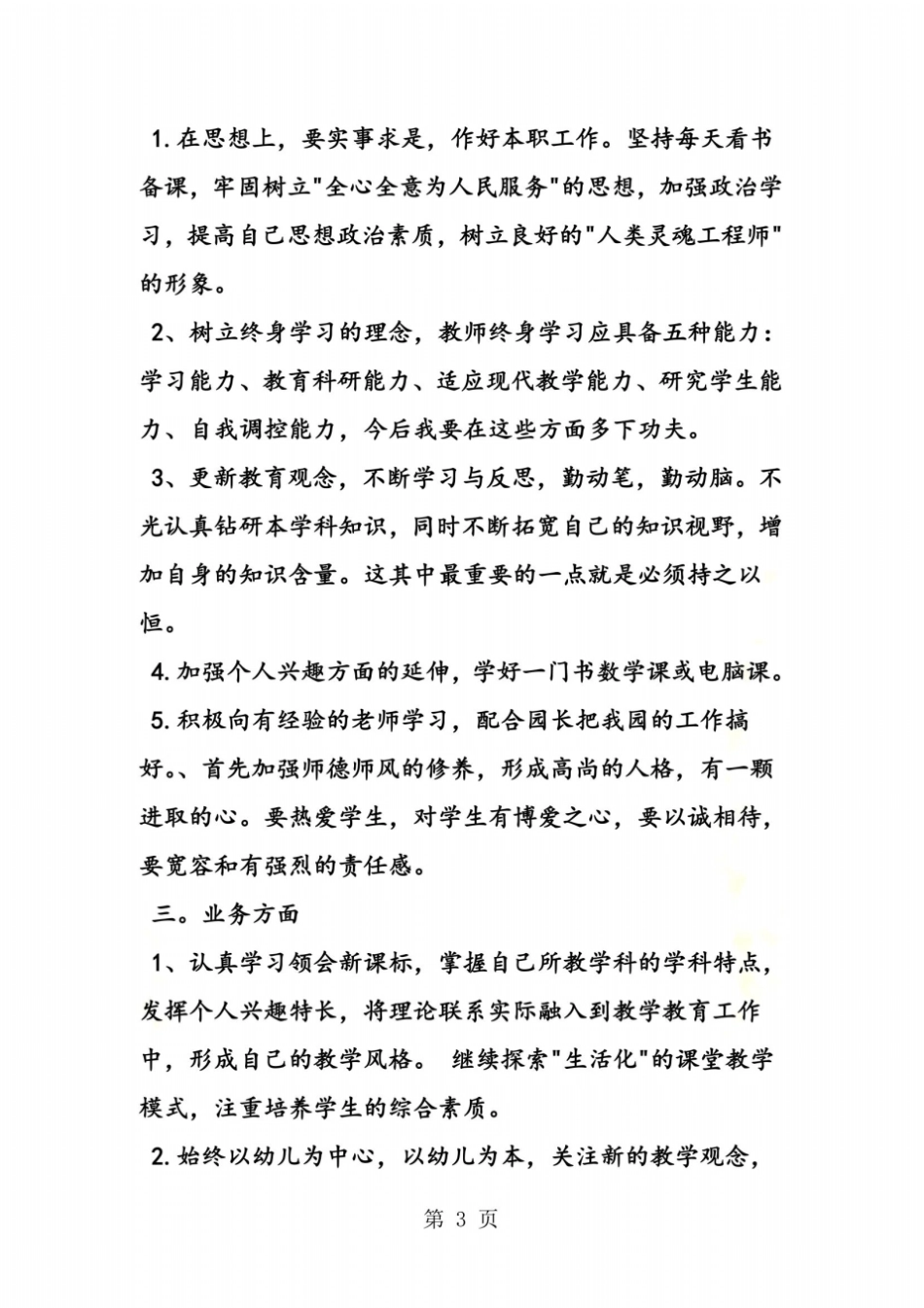 1. 在思想上，要实事求是，作好本职工作。坚持每天看书备课，牢固树立"全心全意为人民服务"的思想，加强政治学习，提高自己思想政治素质，树立良好的"人类灵魂工程师"的形象。

2、树立终身学习的理念，教师终身学习应具备五种能力：学习能力、教育科研能力、适应现代教学能力、研究学生能力、自我调控能力，今后我要在这些方面多下功夫。

3、更新教育观念，不断学习与反思，勤动笔，勤动脑。不光认真钻研本学科知识，同时不断拓宽自己的知识视野，增加自身的知识含量。这其中最重要的一点就是必须持之以恒。

4. 加强个人兴趣方面的延伸，学好一门书数学课或电脑课。

5. 积极向有经验的老师学习，配合园长把我园的工作搞好。、首先加强师德师风的修养，形成高尚的人格，有一颗进取的心。要热爱学生，对学生有博爱之心，要以诚相待，要宽容和有强烈的责任感。

三。业务方面

1、认真学习领会新课标，掌握自己所教学科的学科特点，发挥个人兴趣特长，将理论联系实际融入到教学教育工作中，形成自己的教学风格。 继续探索"生活化"的课堂教学模式，注重培养学生的综合素质。

2. 始终以幼儿为中心，以幼儿为本，关注新的教学观念，

第 3 页